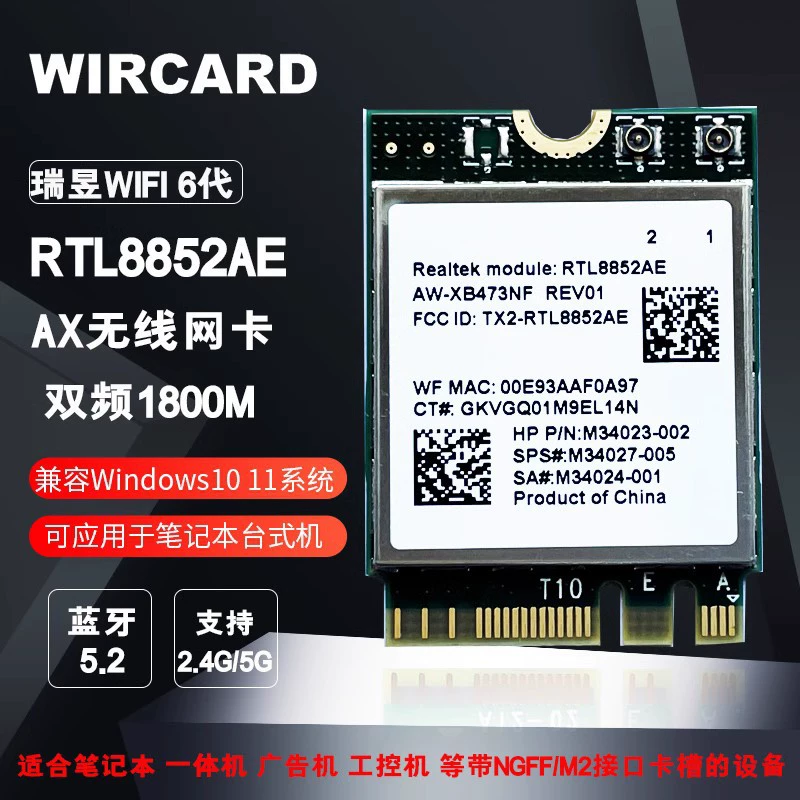 WIRCARD

瑞昱WIFI 6代

RTL8852AE

AX无线网卡

双频1800M

兼容Windows10 11系统

可应用于笔记本台式机

蓝牙
5.2

支持
2.4G/5G

2 1

Realtek module: RTL8852AE
AW-XB473NF REV01
FCC ID: TX2-RTL8852AE

WF MAC: 00E93AAF0A97
CT#: GKVGQ01M9EL14N
HP P/N:M34023-002
SPS#:M34027-005
SA#:M34024-001
Product of China

T10 E A

适合笔记本 一体机 广告机 工控机 等带NGFF/M2接口卡槽的设备